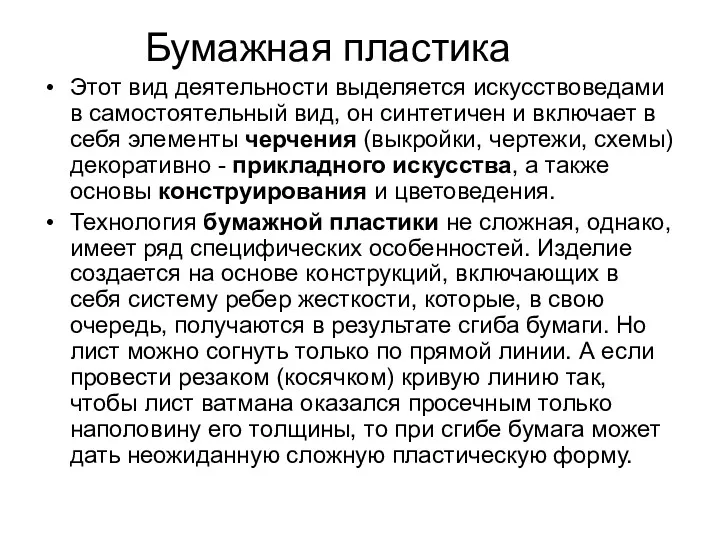 Бумажная пластика

• Этот вид деятельности выделяется искусствоведами в самостоятельный вид, он синтетичен и включает в себя элементы черчения (выкройки, чертежи, схемы) декоративно - прикладного искусства, а также основы конструирования и цветоведения.

• Технология бумажной пластики не сложная, однако, имеет ряд специфических особенностей. Изделие создается на основе конструкций, включающих в себя систему ребер жесткости, которые, в свою очередь, получаются в результате сгиба бумаги. Но лист можно согнуть только по прямой линии. А если провести резаком (косячком) кривую линию так, чтобы лист ватмана оказался просечным только наполовину его толщины, то при сгибе бумага может дать неожиданную сложную пластическую форму.